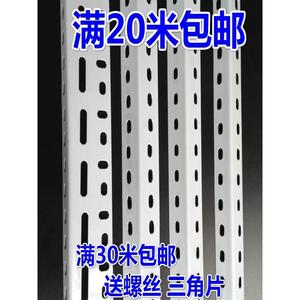 满20米包邮

满30米包邮

送螺丝 三角片